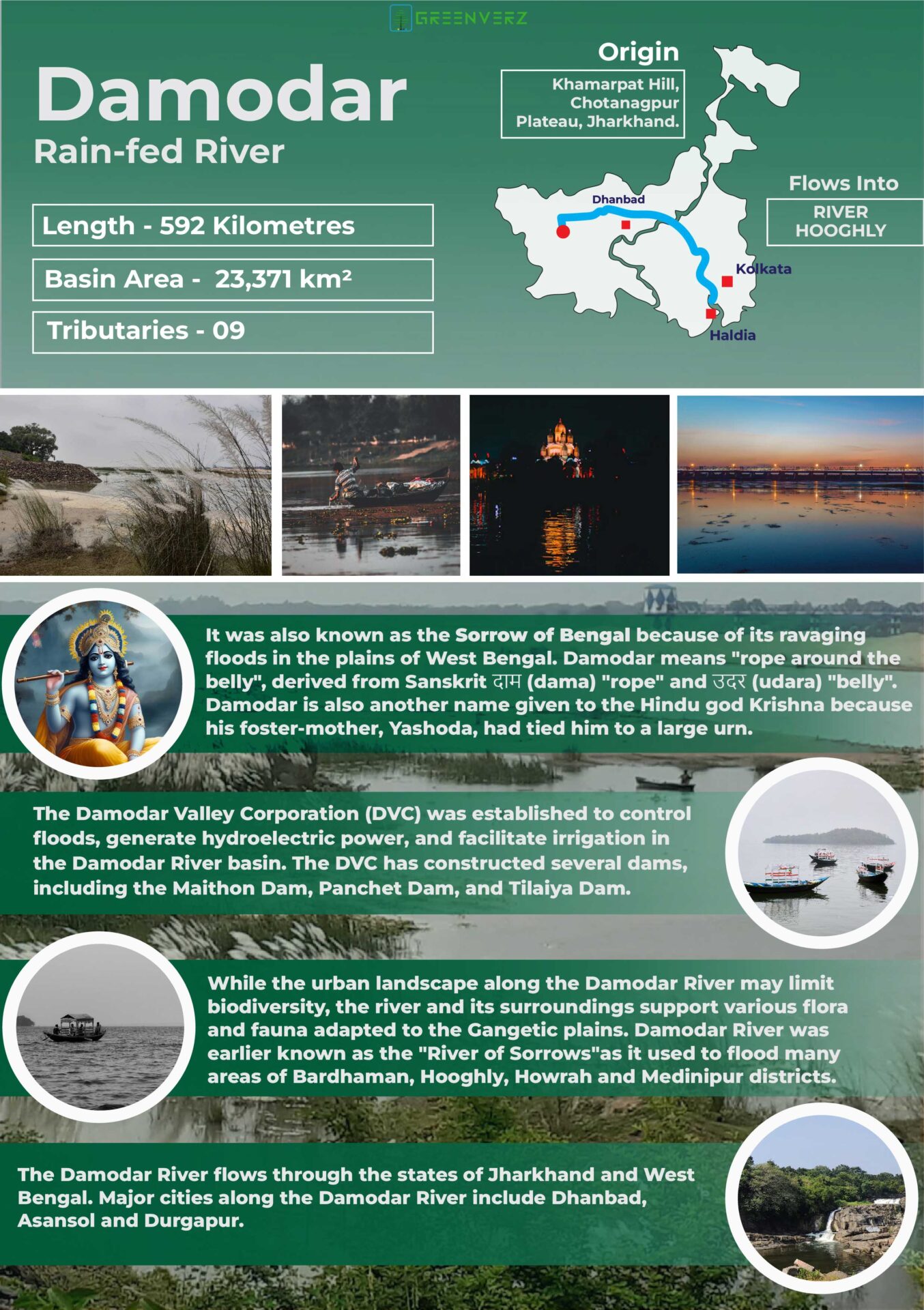 GREENVERZ

Damodar
Rain-fed River

Length - 592 Kilometres

Basin Area - 23,371 km²

Tributaries - 09

Origin
Khamarpat Hill, Chotanagpur Plateau, Jharkhand.

Flows Into
RIVER HOOGHLY

Dhanbad
Kolkata
Haldia

It was also known as the Sorrow of Bengal because of its ravaging floods in the plains of West Bengal. Damodar means "rope around the belly", derived from Sanskrit दाम (dama) "rope" and उदर (udara) "belly". Damodar is also another name given to the Hindu god Krishna because his foster-mother, Yashoda, had tied him to a large urn.

The Damodar Valley Corporation (DVC) was established to control floods, generate hydroelectric power, and facilitate irrigation in the Damodar River basin. The DVC has constructed several dams, including the Maithon Dam, Panchet Dam, and Tilaiya Dam.

While the urban landscape along the Damodar River may limit biodiversity, the river and its surroundings support various flora and fauna adapted to the Gangetic plains. Damodar River was earlier known as the "River of Sorrows"as it used to flood many areas of Bardhaman, Hooghly, Howrah and Medinipur districts.

The Damodar River flows through the states of Jharkhand and West Bengal. Major cities along the Damodar River include Dhanbad, Asansol and Durgapur.